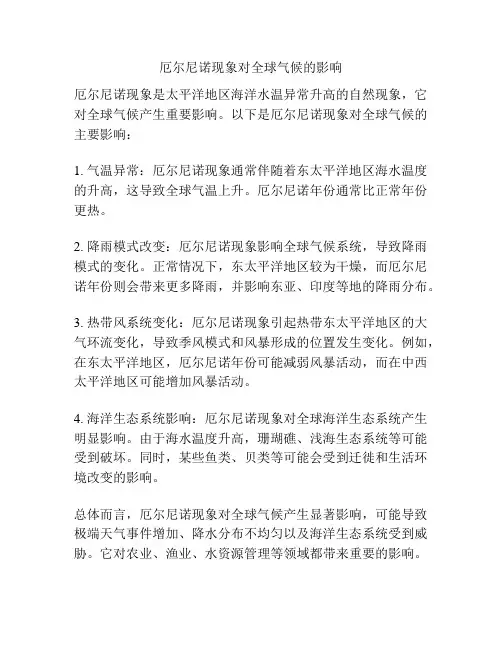 厄尔尼诺现象对全球气候的影响

厄尔尼诺现象是太平洋地区海洋水温异常升高的自然现象，它对全球气候产生重要影响。以下是厄尔尼诺现象对全球气候的主要影响：

1. 气温异常：厄尔尼诺现象通常伴随着东太平洋地区海水温度的升高，这导致全球气温上升。厄尔尼诺年份通常比正常年份更热。

2. 降雨模式改变：厄尔尼诺现象影响全球气候系统，导致降雨模式的变化。正常情况下，东太平洋地区较为干燥，而厄尔尼诺年份则会带来更多降雨，并影响东亚、印度等地的降雨分布。

3. 热带风系统变化：厄尔尼诺现象引起热带东太平洋地区的大气环流变化，导致季风模式和风暴形成的位置发生变化。例如，在东太平洋地区，厄尔尼诺年份可能减弱风暴活动，而在中西太平洋地区可能增加风暴活动。

4. 海洋生态系统影响：厄尔尼诺现象对全球海洋生态系统产生明显影响。由于海水温度升高，珊瑚礁、浅海生态系统等可能受到破坏。同时，某些鱼类、贝类等可能会受到迁徙和生活环境改变的影响。

总体而言，厄尔尼诺现象对全球气候产生显著影响，可能导致极端天气事件增加、降水分布不均匀以及海洋生态系统受到威胁。它对农业、渔业、水资源管理等领域都带来重要的影响。